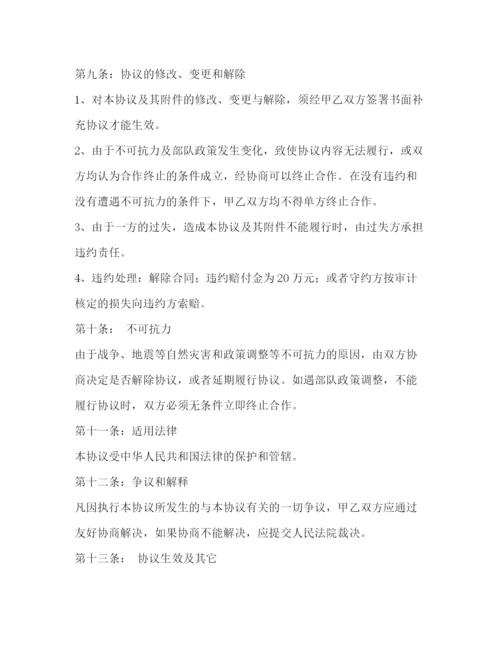 第九条：协议的修改、变更和解除

1、对本协议及其附件的修改、变更与解除，须经甲乙双方签署书面补充协议才能生效。

2、由于不可抗力及部队政策发生变化，致使协议内容无法履行，或双方均认为合作终止的条件成立，经协商可以终止合作。在没有违约和没有遭遇不可抗力的条件下，甲乙双方均不得单方终止合作。

3、由于一方的过失，造成本协议及其附件不能履行时，由过失方承担违约责任。

4、违约处理：解除合同；违约赔付金为20万元；或者守约方按审计核定的损失向违约方索赔。

第十条： 不可抗力

由于战争、地震等自然灾害和政策调整等不可抗力的原因，由双方协商决定是否解除协议，或者延期履行协议。如遇部队政策调整，不能履行协议时，双方必须无条件立即终止合作。

第十一条：适用法律

本协议受中华人民共和国法律的保护和管辖。

第十二条：争议和解释

凡因执行本协议所发生的与本协议有关的一切争议，甲乙双方应通过友好协商解决，如果协商不能解决，应提交人民法院裁决。

第十三条： 协议生效及其它